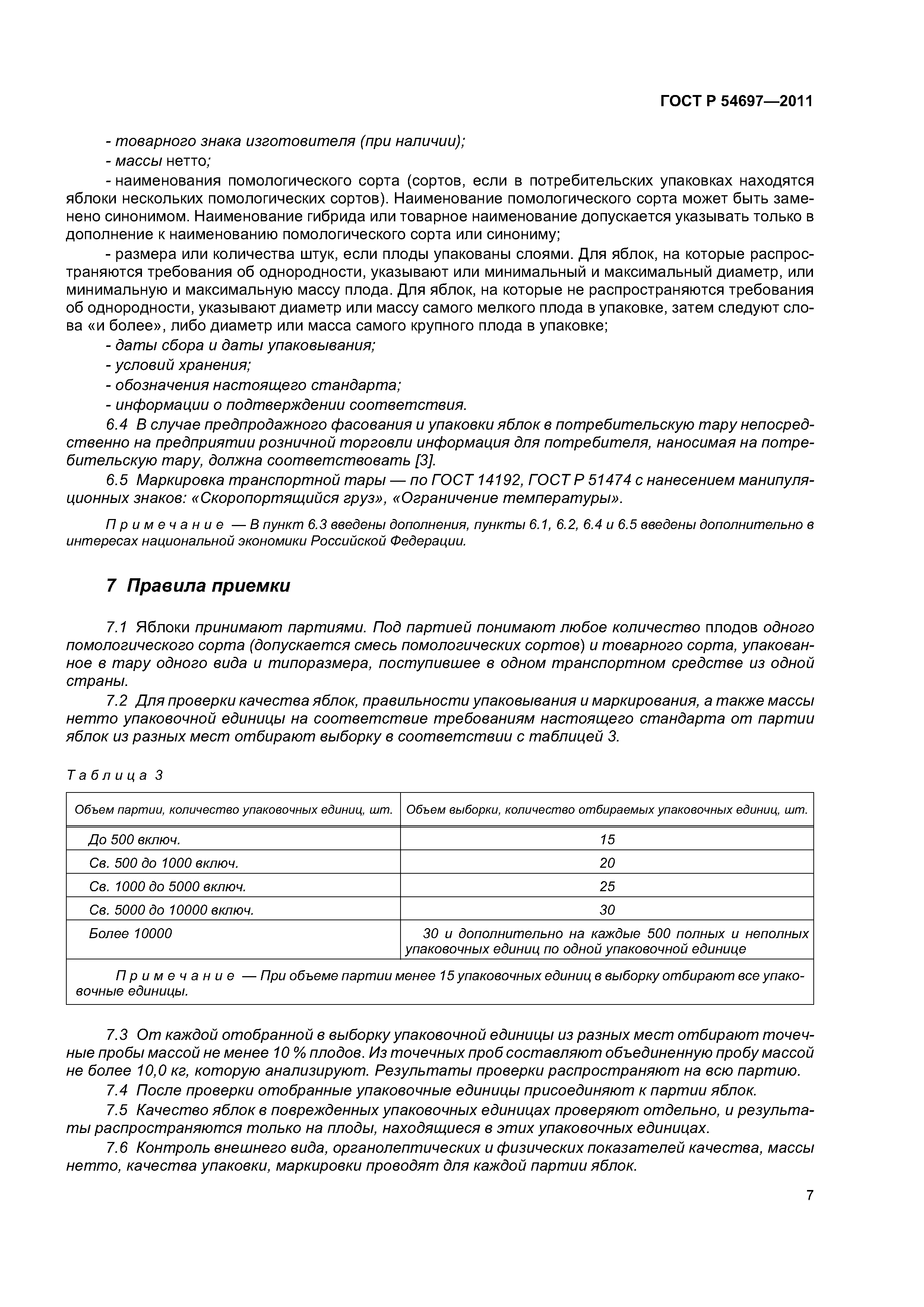 ГОСТ Р 54697—2011

- товарного знака изготовителя (при наличии);

- массы нетто;

- наименования помологического сорта (сортов, если в потребительских упаковках находятся яблоки нескольких помологических сортов). Наименование помологического сорта может быть заменено синонимом. Наименование гибрида или товарное наименование допускается указывать только в дополнение к наименованию помологического сорта или синониму;

- размера или количества штук, если плоды упакованы слоями. Для яблок, на которые распространяются требования об однородности, указывают или минимальный и максимальный диаметр, или минимальную и максимальную массу плода. Для яблок, на которые не распространяются требования об однородности, указывают диаметр или массу самого мелкого плода в упаковке, затем следуют слова «и более», либо диаметр или масса самого крупного плода в упаковке;

- даты сбора и даты упаковывания;

- условий хранения;

- обозначения настоящего стандарта;

- информации о подтверждении соответствия.

6.4 В случае предпродажного фасования и упаковки яблок в потребительскую тару непосредственно на предприятии розничной торговли информация для потребителя, наносимая на потребительскую тару, должна соответствовать [3].

6.5 Маркировка транспортной тары — по ГОСТ 14192, ГОСТ Р 51474 с нанесением манипуляционных знаков: «Скоропортящийся груз», «Ограничение температуры».

Примечание — В пункт 6.3 введены дополнения, пункты 6.1, 6.2, 6.4 и 6.5 введены дополнительно в интересах национальной экономики Российской Федерации.

7 Правила приемки

7.1 Яблоки принимают партиями. Под партией понимают любое количество плодов одного помологического сорта (допускается смесь помологических сортов) и товарного сорта, упакованное в тару одного вида и типоразмера, поступившее в одном транспортном средстве из одной страны.

7.2 Для проверки качества яблок, правильности упаковывания и маркирования, а также массы нетто упаковочной единицы на соответствие требованиям настоящего стандарта от партии яблок из разных мест отбирают выборку в соответствии с таблицей 3.

Таблица 3

| Объем партии, количество упаковочных единиц, шт. | Объем выборки, количество отбираемых упаковочных единиц, шт. |
|---|---|
| До 500 включ. | 15 |
| Св. 500 до 1000 включ. | 20 |
| Св. 1000 до 5000 включ. | 25 |
| Св. 5000 до 10000 включ. | 30 |
| Более 10000 | 30 и дополнительно на каждые 500 полных и неполных упаковочных единиц по одной упаковочной единице |

Примечание — При объеме партии менее 15 упаковочных единиц в выборку отбирают все упаковочные единицы.

7.3 От каждой отобранной в выборку упаковочной единицы из разных мест отбирают точечные пробы массой не менее 10 % плодов. Из точечных проб составляют объединенную пробу массой не более 10,0 кг, которую анализируют. Результаты проверки распространяют на всю партию.

7.4 После проверки отобранные упаковочные единицы присоединяют к партии яблок.

7.5 Качество яблок в поврежденных упаковочных единицах проверяют отдельно, и результаты распространяются только на плоды, находящиеся в этих упаковочных единицах.

7.6 Контроль внешнего вида, органолептических и физических показателей качества, массы нетто, качества упаковки, маркировки проводят для каждой партии яблок.

7